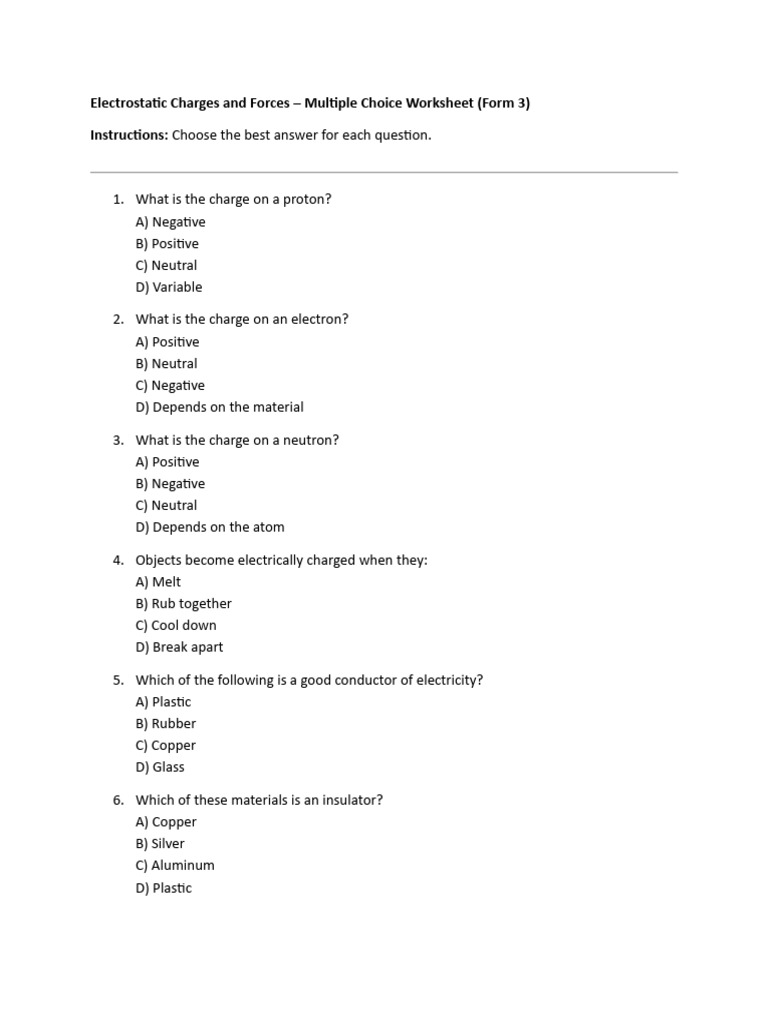 Electrostatic Charges and Forces – Multiple Choice Worksheet (Form 3)

Instructions: Choose the best answer for each question.

1. What is the charge on a proton?
A) Negative
B) Positive
C) Neutral
D) Variable

2. What is the charge on an electron?
A) Positive
B) Neutral
C) Negative
D) Depends on the material

3. What is the charge on a neutron?
A) Positive
B) Negative
C) Neutral
D) Depends on the atom

4. Objects become electrically charged when they:
A) Melt
B) Rub together
C) Cool down
D) Break apart

5. Which of the following is a good conductor of electricity?
A) Plastic
B) Rubber
C) Copper
D) Glass

6. Which of these materials is an insulator?
A) Copper
B) Silver
C) Aluminum
D) Plastic